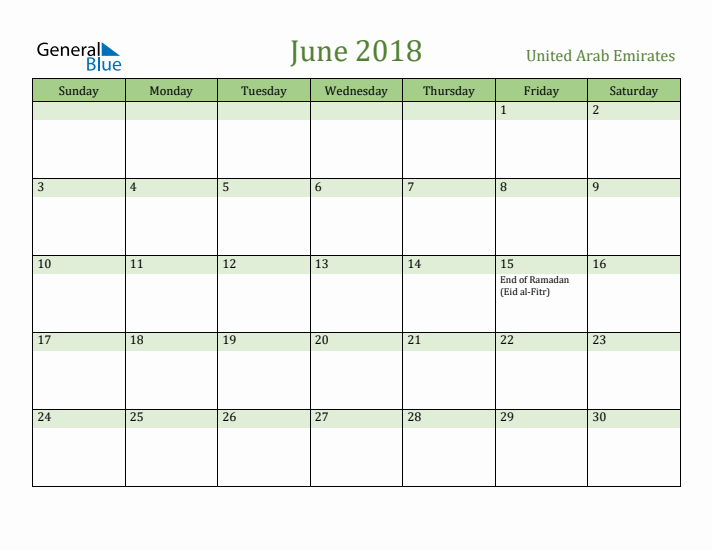 General Blue

June 2018

United Arab Emirates

| Sunday | Monday | Tuesday | Wednesday | Thursday | Friday | Saturday |
|---|---|---|---|---|---|---|
| | | | | | 1 | 2 |
| 3 | 4 | 5 | 6 | 7 | 8 | 9 |
| 10 | 11 | 12 | 13 | 14 | 15 End of Ramadan (Eid al-Fitr) | 16 |
| 17 | 18 | 19 | 20 | 21 | 22 | 23 |
| 24 | 25 | 26 | 27 | 28 | 29 | 30 |